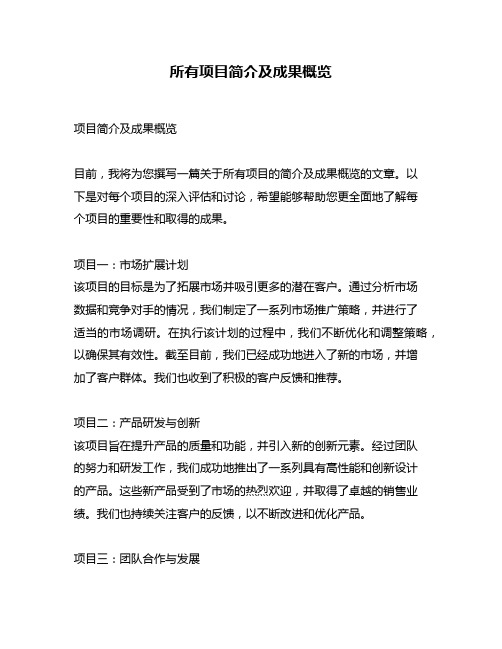 所有项目简介及成果概览

项目简介及成果概览

目前，我将为您撰写一篇关于所有项目的简介及成果概览的文章。以下是对每个项目的深入评估和讨论，希望能够帮助您更全面地了解每个项目的重要性和取得的成果。

项目一：市场扩展计划
该项目的目标是为了拓展市场并吸引更多的潜在客户。通过分析市场数据和竞争对手的情况，我们制定了一系列市场推广策略，并进行了适当的市场调研。在执行该计划的过程中，我们不断优化和调整策略，以确保其有效性。截至目前，我们已经成功地进入了新的市场，并增加了客户群体。我们也收到了积极的客户反馈和推荐。

项目二：产品研发与创新
该项目旨在提升产品的质量和功能，并引入新的创新元素。经过团队的努力和研发工作，我们成功地推出了一系列具有高性能和创新设计的产品。这些新产品受到了市场的热烈欢迎，并取得了卓越的销售业绩。我们也持续关注客户的反馈，以不断改进和优化产品。

项目三：团队合作与发展